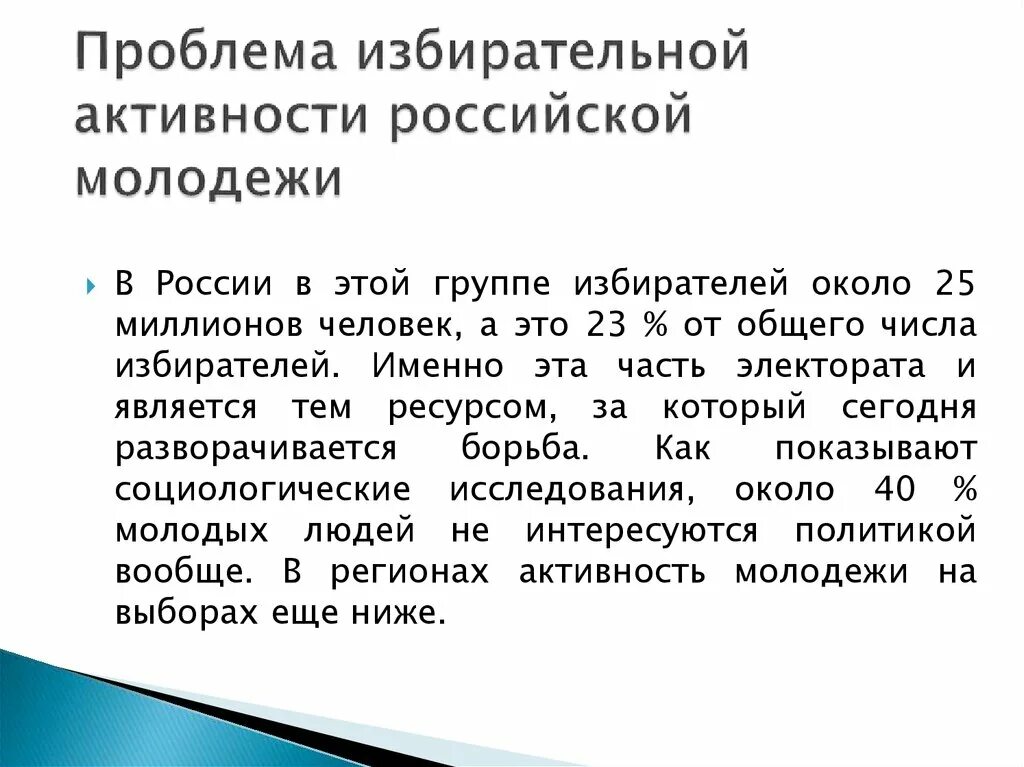 Проблема избирательной активности российской молодежи

В России в этой группе избирателей около 25 миллионов человек, а это 23 % от общего числа избирателей. Именно эта часть электората и является тем ресурсом, за который сегодня разворачивается борьба. Как показывают социологические исследования, около 40 % молодых людей не интересуются политикой вообще. В регионах активность молодежи на выборах еще ниже.